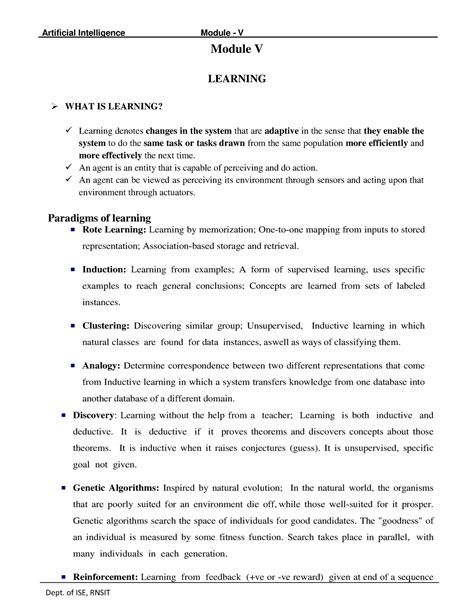 Artificial Intelligence Module - V

Module V

LEARNING

➢ WHAT IS LEARNING?

✓ Learning denotes changes in the system that are adaptive in the sense that they enable the system to do the same task or tasks drawn from the same population more efficiently and more effectively the next time.
✓ An agent is an entity that is capable of perceiving and do action.
✓ An agent can be viewed as perceiving its environment through sensors and acting upon that environment through actuators.

Paradigms of learning

▪ Rote Learning: Learning by memorization; One-to-one mapping from inputs to stored representation; Association-based storage and retrieval.

▪ Induction: Learning from examples; A form of supervised learning, uses specific examples to reach general conclusions; Concepts are learned from sets of labeled instances.

▪ Clustering: Discovering similar group; Unsupervised, Inductive learning in which natural classes are found for data instances, aswell as ways of classifying them.

▪ Analogy: Determine correspondence between two different representations that come from Inductive learning in which a system transfers knowledge from one database into another database of a different domain.

▪ Discovery: Learning without the help from a teacher; Learning is both inductive and deductive. It is deductive if it proves theorems and discovers concepts about those theorems. It is inductive when it raises conjectures (guess). It is unsupervised, specific goal not given.

▪ Genetic Algorithms: Inspired by natural evolution; In the natural world, the organisms that are poorly suited for an environment die off, while those well-suited for it prosper. Genetic algorithms search the space of individuals for good candidates. The "goodness" of an individual is measured by some fitness function. Search takes place in parallel, with many individuals in each generation.

▪ Reinforcement: Learning from feedback (+ve or -ve reward) given at end of a sequence

Dept. of ISE, RNSIT